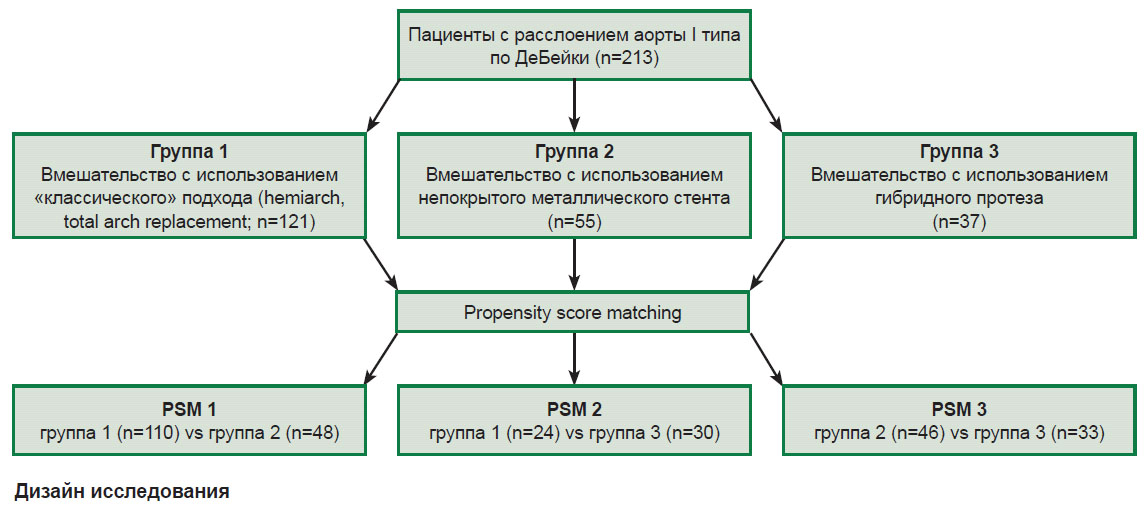 Пациенты с расслоением аорты I типа по ДеБейки (n=213)

Группа 1
Вмешательство с использованием «классического» подхода (hemiarch, total arch replacement; n=121)

Группа 2
Вмешательство с использованием непокрытого металлического стента (n=55)

Группа 3
Вмешательство с использованием гибридного протеза (n=37)

Propensity score matching

PSM 1
группа 1 (n=110) vs группа 2 (n=48)

PSM 2
группа 1 (n=24) vs группа 3 (n=30)

PSM 3
группа 2 (n=46) vs группа 3 (n=33)

Дизайн исследования